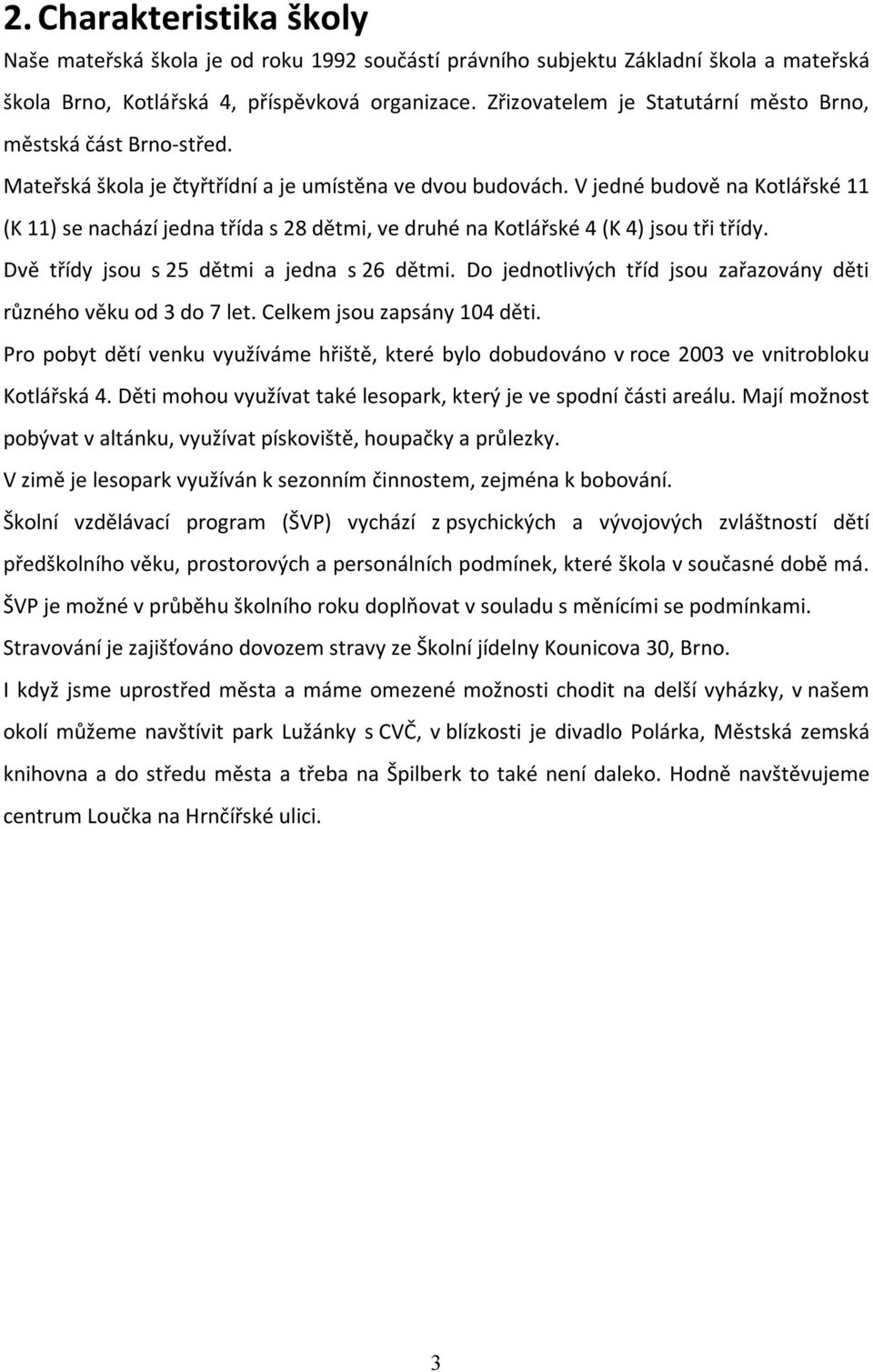 2. Charakteristika školy

Naše mateřská škola je od roku 1992 součástí právního subjektu Základní škola a mateřská škola Brno, Kotlářská 4, příspěvková organizace. Zřizovatelem je Statutární město Brno, městská část Brno-střed.

Mateřská škola je čtyřtřídní a je umístěna ve dvou budovách. V jedné budově na Kotlářské 11 (K 11) se nachází jedna třída s 28 dětmi, ve druhé na Kotlářské 4 (K 4) jsou tři třídy.

Dvě třídy jsou s 25 dětmi a jedna s 26 dětmi. Do jednotlivých tříd jsou zařazovány děti různého věku od 3 do 7 let. Celkem jsou zapsány 104 děti.

Pro pobyt dětí venku využíváme hřiště, které bylo dobudováno v roce 2003 ve vnitrobloku Kotlářská 4. Děti mohou využívat také lesopark, který je ve spodní části areálu. Mají možnost pobývat v altánku, využívat pískoviště, houpačky a průlezky.

V zimě je lesopark využíván k sezonním činnostem, zejména k bobování.

Školní vzdělávací program (ŠVP) vychází z psychických a vývojových zvláštností dětí předškolního věku, prostorových a personálních podmínek, které škola v současné době má.

ŠVP je možné v průběhu školního roku doplňovat v souladu s měnícími se podmínkami.

Stravování je zajišťováno dovozem stravy ze Školní jídelny Kounicova 30, Brno.

I když jsme uprostřed města a máme omezené možnosti chodit na delší vyházky, v našem okolí můžeme navštívit park Lužánky s CVČ, v blízkosti je divadlo Polárka, Městská zemská knihovna a do středu města a třeba na Špilberk to také není daleko. Hodně navštěvujeme centrum Loučka na Hrnčířské ulici.

3